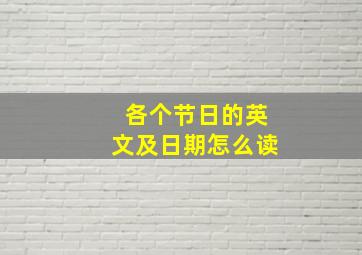 各个节日的英文及日期怎么读